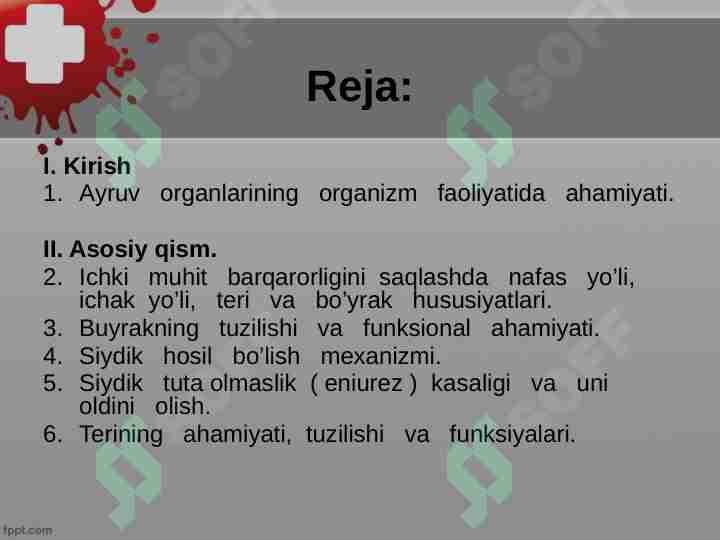 Reja:

I. Kirish
1. Ayruv organlarining organizm faoliyatida ahamiyati.

II. Asosiy qism.
2. Ichki muhit barqarorligini saqlashda nafas yo'li, ichak yo'li, teri va bo'yrak hususiyatlari.
3. Buyrakning tuzilishi va funksional ahamiyati.
4. Siydik hosil bo'lish mexanizmi.
5. Siydik tuta olmaslik ( eniurez ) kasaligi va uni oldini olish.
6. Terining ahamiyati, tuzilishi va funksiyalari.

SOFF SOFF SOFF

fppt.com